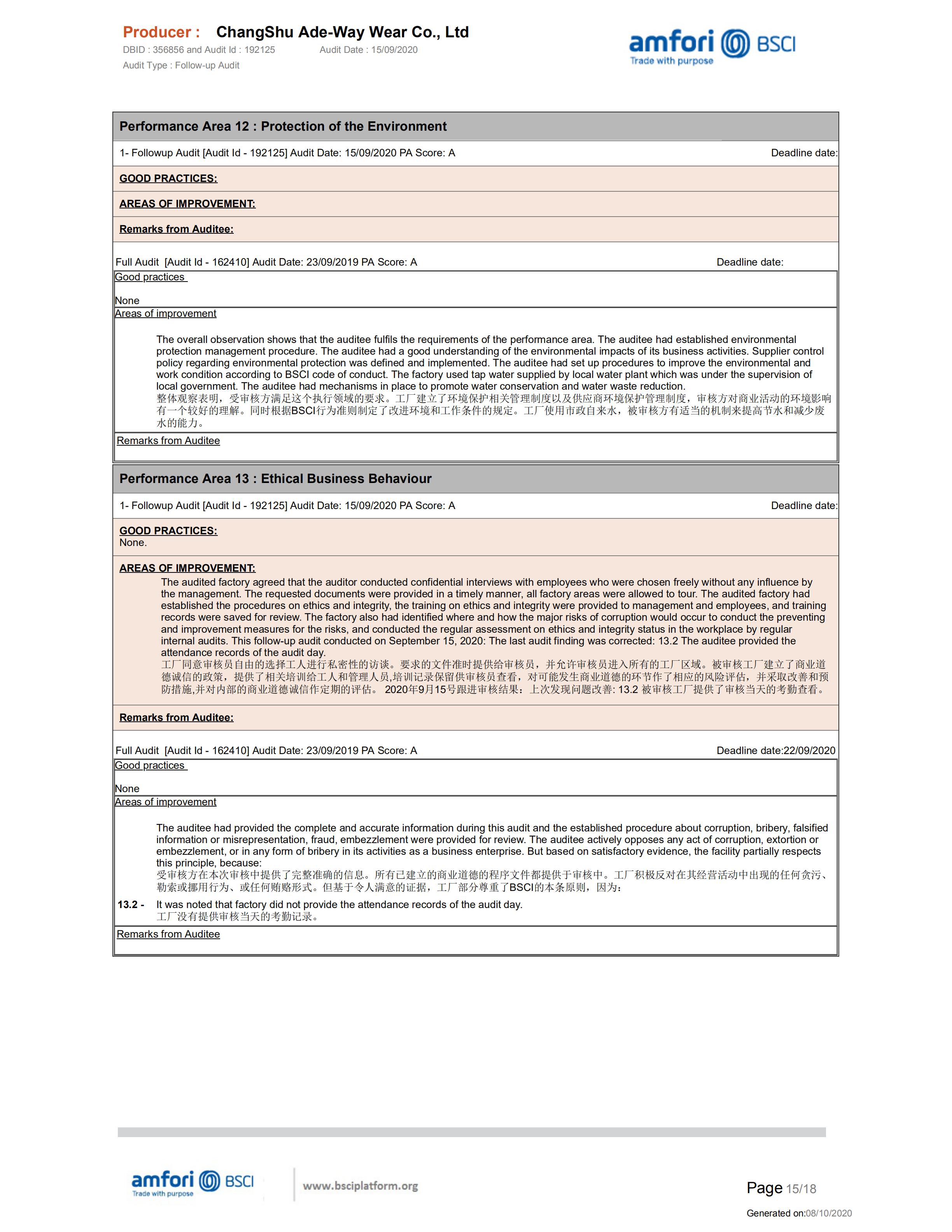 Producer : ChangShu Ade-Way Wear Co., Ltd
DBID : 356856 and Audit Id : 192125 Audit Date : 15/09/2020
Audit Type : Follow-up Audit

amfori BSCI
Trade with purpose

Performance Area 12 : Protection of the Environment

1- Followup Audit [Audit Id - 192125] Audit Date: 15/09/2020 PA Score: A Deadline date:

GOOD PRACTICES:

AREAS OF IMPROVEMENT:

Remarks from Auditee:

Full Audit [Audit Id - 162410] Audit Date: 23/09/2019 PA Score: A Deadline date:

Good practices

None

Areas of improvement

The overall observation shows that the auditee fulfils the requirements of the performance area. The auditee had established environmental protection management procedure. The auditee had a good understanding of the environmental impacts of its business activities. Supplier control policy regarding environmental protection was defined and implemented. The auditee had set up procedures to improve the environmental and work condition according to BSCI code of conduct. The factory used tap water supplied by local water plant which was under the supervision of local government. The auditee had mechanisms in place to promote water conservation and water waste reduction.
整体观察表明，受审核方满足这个执行领域的要求。工厂建立了环境保护相关管理制度以及供应商环境保护管理制度，审核方对商业活动的环境影响有一个较好的理解。同时根据BSCI行为准则制定了改进环境和工作条件的规定。工厂使用市政自来水，被审核方有适当的机制来提高节水和减少废水的能力。

Remarks from Auditee

Performance Area 13 : Ethical Business Behaviour

1- Followup Audit [Audit Id - 192125] Audit Date: 15/09/2020 PA Score: A Deadline date:

GOOD PRACTICES:
None.

AREAS OF IMPROVEMENT:
The audited factory agreed that the auditor conducted confidential interviews with employees who were chosen freely without any influence by the management. The requested documents were provided in a timely manner, all factory areas were allowed to tour. The audited factory had established the procedures on ethics and integrity, the training on ethics and integrity were provided to management and employees, and training records were saved for review. The factory also had identified where and how the major risks of corruption would occur to conduct the preventing and improvement measures for the risks, and conducted the regular assessment on ethics and integrity status in the workplace by regular internal audits. This follow-up audit conducted on September 15, 2020: The last audit finding was corrected: 13.2 The auditee provided the attendance records of the audit day.
工厂同意审核员自由的选择工人进行私密性的访谈。要求的文件准时提供给审核员，并允许审核员进入所有的工厂区域。被审核工厂建立了商业道德诚信的政策，提供了相关培训给工人和管理人员,培训记录保留供审核员查看，对可能发生商业道德的环节作了相应的风险评估，并采取改善和预防措施,并对内部的商业道德诚信作定期的评估。 2020年9月15号跟进审核结果：上次发现问题改善: 13.2 被审核工厂提供了审核当天的考勤查看。

Remarks from Auditee:

Full Audit [Audit Id - 162410] Audit Date: 23/09/2019 PA Score: A Deadline date:22/09/2020

Good practices

None

Areas of improvement

The auditee had provided the complete and accurate information during this audit and the established procedure about corruption, bribery, falsified information or misrepresentation, fraud, embezzlement were provided for review. The auditee actively opposes any act of corruption, extortion or embezzlement, or in any form of bribery in its activities as a business enterprise. But based on satisfactory evidence, the facility partially respects this principle, because:
受审核方在本次审核中提供了完整准确的信息。所有已建立的商业道德的程序文件都提供于审核中。工厂积极反对在其经营活动中出现的任何贪污、勒索或挪用行为、或任何贿赂形式。但基于令人满意的证据，工厂部分尊重了BSCI的本条原则，因为：

13.2 - It was noted that factory did not provide the attendance records of the audit day.
工厂没有提供审核当天的考勤记录。

Remarks from Auditee

amfori BSCI
Trade with purpose
www.bsciplatform.org

Page 15/18

Generated on:08/10/2020